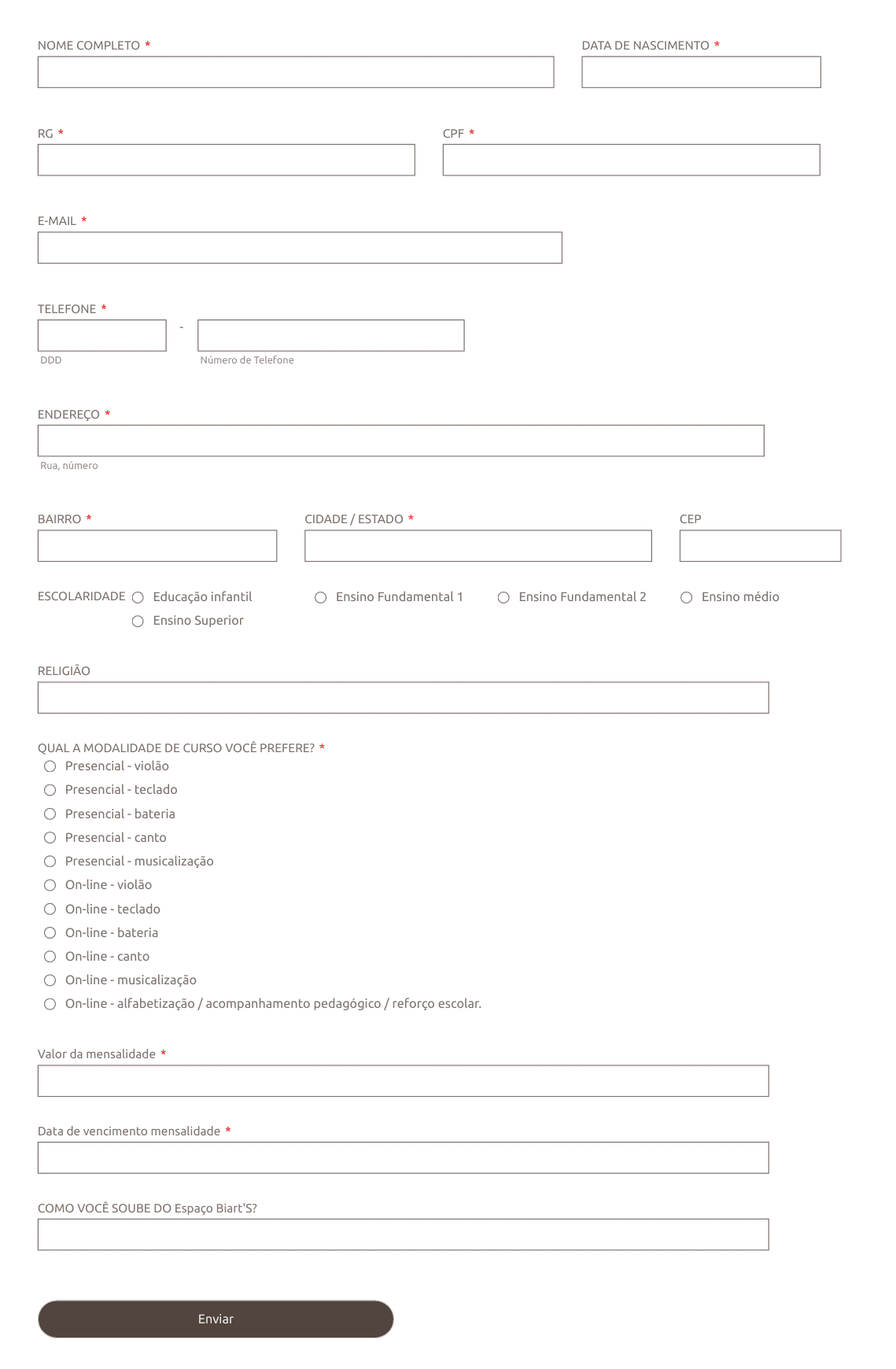 NOME COMPLETO *

DATA DE NASCIMENTO *

RG *

CPF *

E-MAIL *

TELEFONE *

-

DDD

Número de Telefone

ENDEREÇO *

Rua, número

BAIRRO *

CIDADE / ESTADO *

CEP

ESCOLARIDADE
Educação infantil
Ensino Fundamental 1
Ensino Fundamental 2
Ensino médio
Ensino Superior

RELIGIÃO

QUAL A MODALIDADE DE CURSO VOCÊ PREFERE? *
Presencial - violão
Presencial - teclado
Presencial - bateria
Presencial - canto
Presencial - musicalização
On-line - violão
On-line - teclado
On-line - bateria
On-line - canto
On-line - musicalização
On-line - alfabetização / acompanhamento pedagógico / reforço escolar.

Valor da mensalidade *

Data de vencimento mensalidade *

COMO VOCÊ SOUBE DO Espaço Biart'S?

Enviar